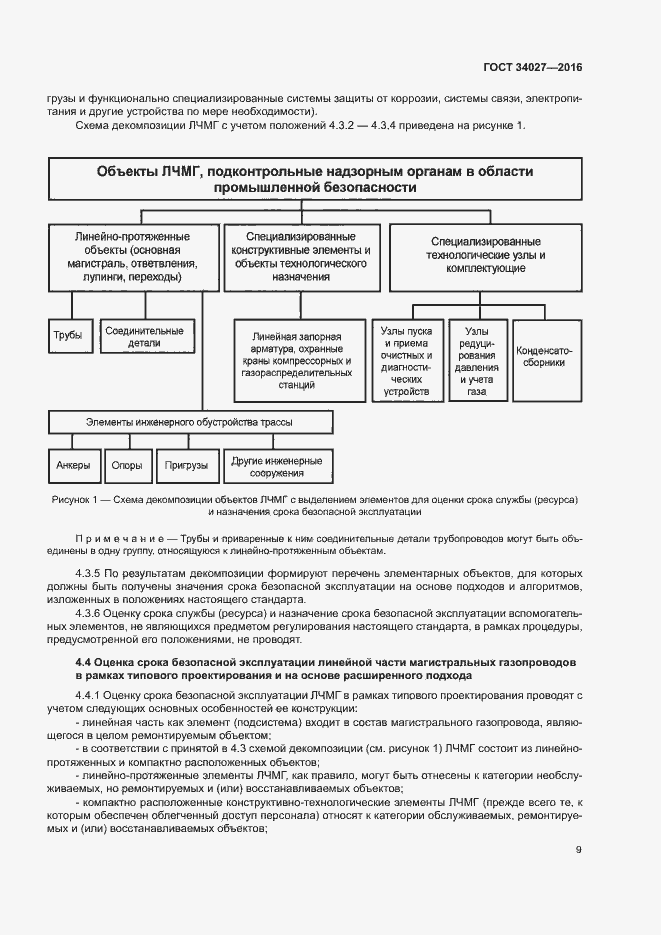 ГОСТ 34027—2016

грузы и функционально специализированные системы защиты от коррозии, системы связи, электропитания и другие устройства по мере необходимости).

Схема декомпозиции ЛЧМГ с учетом положений 4.3.2 — 4.3.4 приведена на рисунке 1.

Объекты ЛЧМГ, подконтрольные надзорным органам в области промышленной безопасности

Линейно-протяженные объекты (основная магистраль, ответвления, лупинги, переходы)

Специализированные конструктивные элементы и объекты технологического назначения

Специализированные технологические узлы и комплектующие

Трубы

Соединительные детали

Линейная запорная арматура, охранные краны компрессорных и газораспределительных станций

Узлы пуска и приема очистных и диагностических устройств

Узлы редуцирования давления и учета газа

Конденсатосборники

Элементы инженерного обустройства трассы

Анкеры

Опоры

Пригрузы

Другие инженерные сооружения

Рисунок 1 — Схема декомпозиции объектов ЛЧМГ с выделением элементов для оценки срока службы (ресурса) и назначения срока безопасной эксплуатации

Примечание — Трубы и приваренные к ним соединительные детали трубопроводов могут быть объединены в одну группу, относящуюся к линейно-протяженным объектам.

4.3.5 По результатам декомпозиции формируют перечень элементарных объектов, для которых должны быть получены значения срока безопасной эксплуатации на основе подходов и алгоритмов, изложенных в положениях настоящего стандарта.

4.3.6 Оценку срока службы (ресурса) и назначение срока безопасной эксплуатации вспомогательных элементов, не являющихся предметом регулирования настоящего стандарта, в рамках процедуры, предусмотренной его положениями, не проводят.

4.4 Оценка срока безопасной эксплуатации линейной части магистральных газопроводов в рамках типового проектирования и на основе расширенного подхода

4.4.1 Оценку срока безопасной эксплуатации ЛЧМГ в рамках типового проектирования проводят с учетом следующих основных особенностей ее конструкции:

- линейная часть как элемент (подсистема) входит в состав магистрального газопровода, являющегося в целом ремонтируемым объектом;

- в соответствии с принятой в 4.3 схемой декомпозиции (см. рисунок 1) ЛЧМГ состоит из линейно-протяженных и компактно расположенных объектов;

- линейно-протяженные элементы ЛЧМГ, как правило, могут быть отнесены к категории необслуживаемых, но ремонтируемых и (или) восстанавливаемых объектов;

- компактно расположенные конструктивно-технологические элементы ЛЧМГ (прежде всего те, к которым обеспечен облегченный доступ персонала) относят к категории обслуживаемых, ремонтируемых и (или) восстанавливаемых объектов;

9